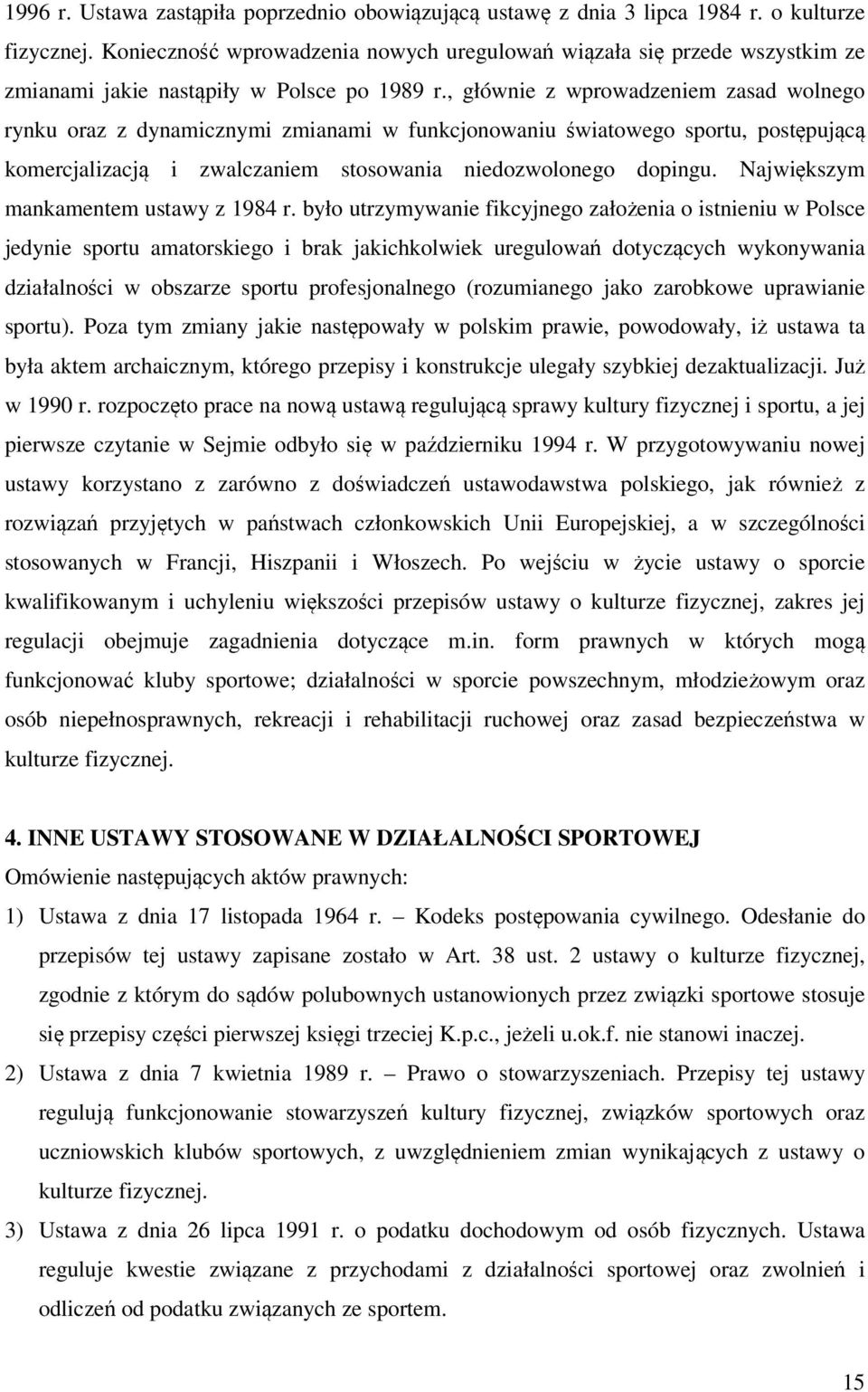 1996 r. Ustawa zastąpiła poprzednio obowiązującą ustawę z dnia 3 lipca 1984 r. o kulturze fizycznej. Konieczność wprowadzenia nowych uregulowań wiązała się przede wszystkim ze zmianami jakie nastąpiły w Polsce po 1989 r., głównie z wprowadzeniem zasad wolnego rynku oraz z dynamicznymi zmianami w funkcjonowaniu światowego sportu, postępującą komercjalizacją i zwalczaniem stosowania niedozwolonego dopingu. Największym mankamentem ustawy z 1984 r. było utrzymywanie fikcyjnego założenia o istnieniu w Polsce jedynie sportu amatorskiego i brak jakichkolwiek uregulowań dotyczących wykonywania działalności w obszarze sportu profesjonalnego (rozumianego jako zarobkowe uprawianie sportu). Poza tym zmiany jakie następowały w polskim prawie, powodowały, iż ustawa ta była aktem archaicznym, którego przepisy i konstrukcje ulegały szybkiej dezaktualizacji. Już w 1990 r. rozpoczęto prace na nową ustawą regulującą sprawy kultury fizycznej i sportu, a jej pierwsze czytanie w Sejmie odbyło się w październiku 1994 r. W przygotowywaniu nowej ustawy korzystano z zarówno z doświadczeń ustawodawstwa polskiego, jak również z rozwiązań przyjętych w państwach członkowskich Unii Europejskiej, a w szczególności stosowanych w Francji, Hiszpanii i Włoszech. Po wejściu w życie ustawy o sporcie kwalifikowanym i uchyleniu większości przepisów ustawy o kulturze fizycznej, zakres jej regulacji obejmuje zagadnienia dotyczące m.in. form prawnych w których mogą funkcjonować kluby sportowe; działalności w sporcie powszechnym, młodzieżowym oraz osób niepełnosprawnych, rekreacji i rehabilitacji ruchowej oraz zasad bezpieczeństwa w kulturze fizycznej.

4. INNE USTAWY STOSOWANE W DZIAŁALNOŚCI SPORTOWEJ
Omówienie następujących aktów prawnych:
1) Ustawa z dnia 17 listopada 1964 r. – Kodeks postępowania cywilnego. Odesłanie do przepisów tej ustawy zapisane zostało w Art. 38 ust. 2 ustawy o kulturze fizycznej, zgodnie z którym do sądów polubownych ustanowionych przez związki sportowe stosuje się przepisy części pierwszej księgi trzeciej K.p.c., jeżeli u.ok.f. nie stanowi inaczej.
2) Ustawa z dnia 7 kwietnia 1989 r. – Prawo o stowarzyszeniach. Przepisy tej ustawy regulują funkcjonowanie stowarzyszeń kultury fizycznej, związków sportowych oraz uczniowskich klubów sportowych, z uwzględnieniem zmian wynikających z ustawy o kulturze fizycznej.
3) Ustawa z dnia 26 lipca 1991 r. o podatku dochodowym od osób fizycznych. Ustawa reguluje kwestie związane z przychodami z działalności sportowej oraz zwolnień i odliczeń od podatku związanych ze sportem.

15